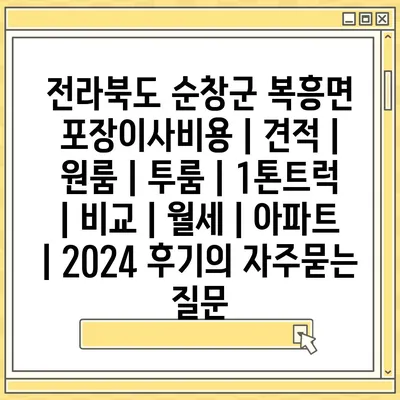 전라북도 순창군 복흥면 포장이사비용 | 견적 | 원룸 | 투룸 | 1톤트럭 | 비교 | 월세 | 아파트 | 2024 후기의 자주묻는 질문